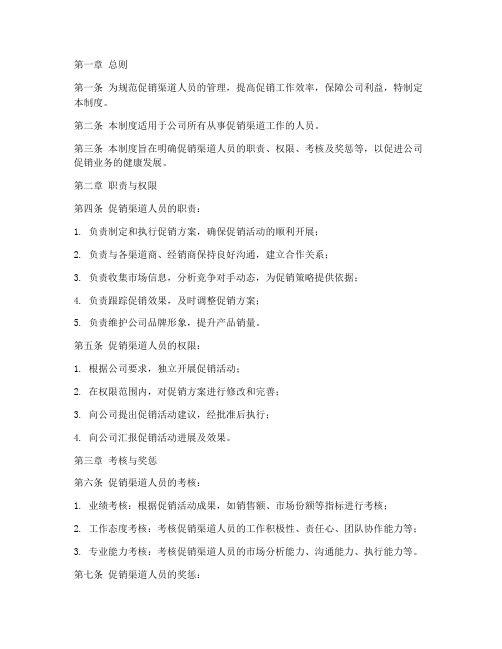 第一章 总则

第一条 为规范促销渠道人员的管理，提高促销工作效率，保障公司利益，特制定本制度。

第二条 本制度适用于公司所有从事促销渠道工作的人员。

第三条 本制度旨在明确促销渠道人员的职责、权限、考核及奖惩等，以促进公司促销业务的健康发展。

第二章 职责与权限

第四条 促销渠道人员的职责：

1. 负责制定和执行促销方案，确保促销活动的顺利开展；

2. 负责与各渠道商、经销商保持良好沟通，建立合作关系；

3. 负责收集市场信息，分析竞争对手动态，为促销策略提供依据；

4. 负责跟踪促销效果，及时调整促销方案；

5. 负责维护公司品牌形象，提升产品销量。

第五条 促销渠道人员的权限：

1. 根据公司要求，独立开展促销活动；

2. 在权限范围内，对促销方案进行修改和完善；

3. 向公司提出促销活动建议，经批准后执行；

4. 向公司汇报促销活动进展及效果。

第三章 考核与奖惩

第六条 促销渠道人员的考核：

1. 业绩考核：根据促销活动成果，如销售额、市场份额等指标进行考核；

2. 工作态度考核：考核促销渠道人员的工作积极性、责任心、团队协作能力等；

3. 专业能力考核：考核促销渠道人员的市场分析能力、沟通能力、执行能力等。

第七条 促销渠道人员的奖惩：